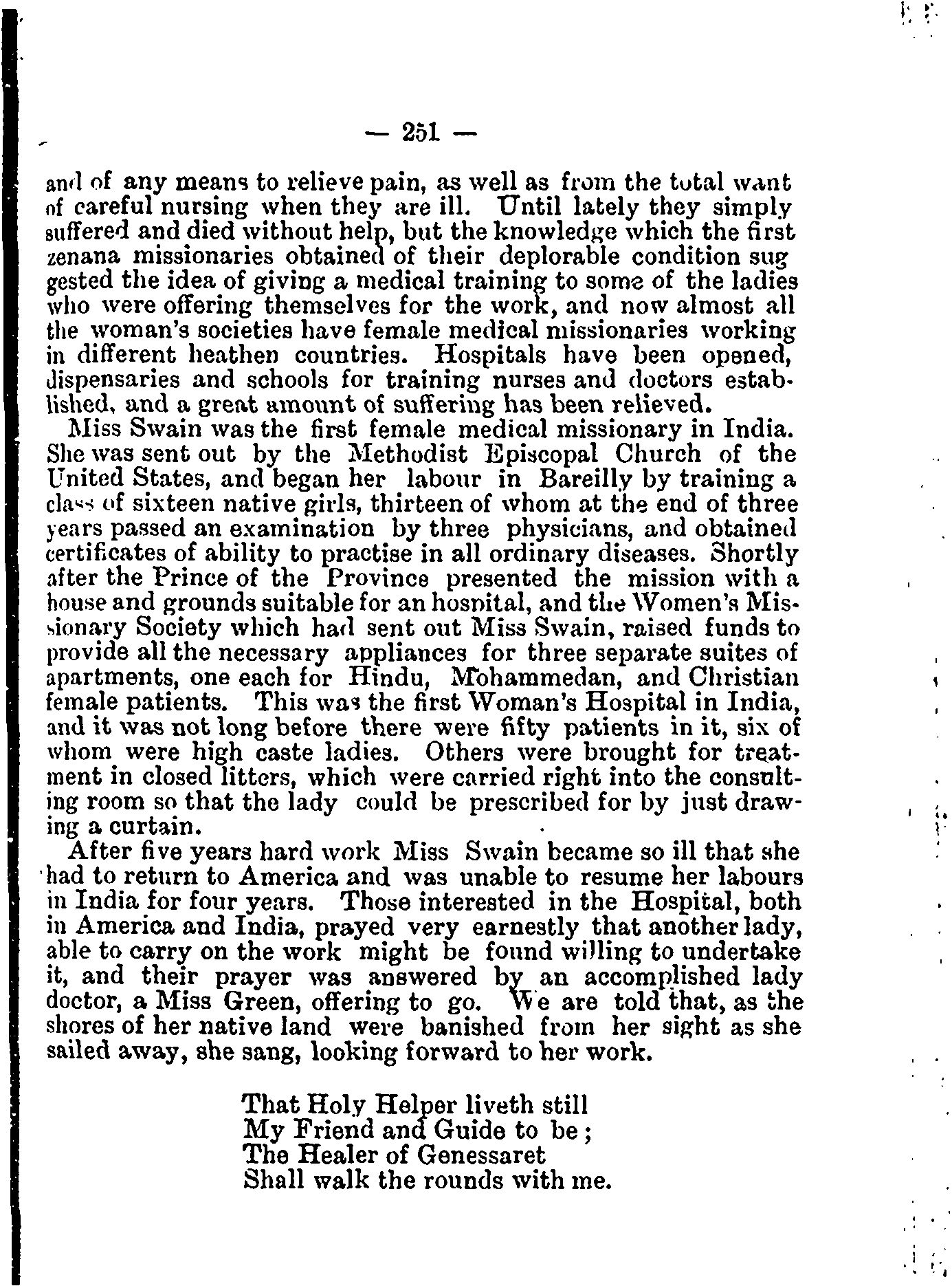 — 251 —

and of any means to relieve pain, as well as from the total want of careful nursing when they are ill. Until lately they simply suffered and died without help, but the knowledge which the first zenana missionaries obtained of their deplorable condition suggested the idea of giving a medical training to some of the ladies who were offering themselves for the work, and now almost all the woman's societies have female medical missionaries working in different heathen countries. Hospitals have been opened, dispensaries and schools for training nurses and doctors established, and a great amount of suffering has been relieved.

Miss Swain was the first female medical missionary in India. She was sent out by the Methodist Episcopal Church of the United States, and began her labour in Bareilly by training a class of sixteen native girls, thirteen of whom at the end of three years passed an examination by three physicians, and obtained certificates of ability to practise in all ordinary diseases. Shortly after the Prince of the Province presented the mission with a house and grounds suitable for an hospital, and the Women's Missionary Society which had sent out Miss Swain, raised funds to provide all the necessary appliances for three separate suites of apartments, one each for Hindu, Mohammedan, and Christian female patients. This was the first Woman's Hospital in India, and it was not long before there were fifty patients in it, six of whom were high caste ladies. Others were brought for treatment in closed litters, which were carried right into the consulting room so that the lady could be prescribed for by just drawing a curtain.

After five years hard work Miss Swain became so ill that she had to return to America and was unable to resume her labours in India for four years. Those interested in the Hospital, both in America and India, prayed very earnestly that another lady, able to carry on the work might be found willing to undertake it, and their prayer was answered by an accomplished lady doctor, a Miss Green, offering to go. We are told that, as the shores of her native land were banished from her sight as she sailed away, she sang, looking forward to her work.

That Holy Helper liveth still
My Friend and Guide to be;
The Healer of Genessaret
Shall walk the rounds with me.